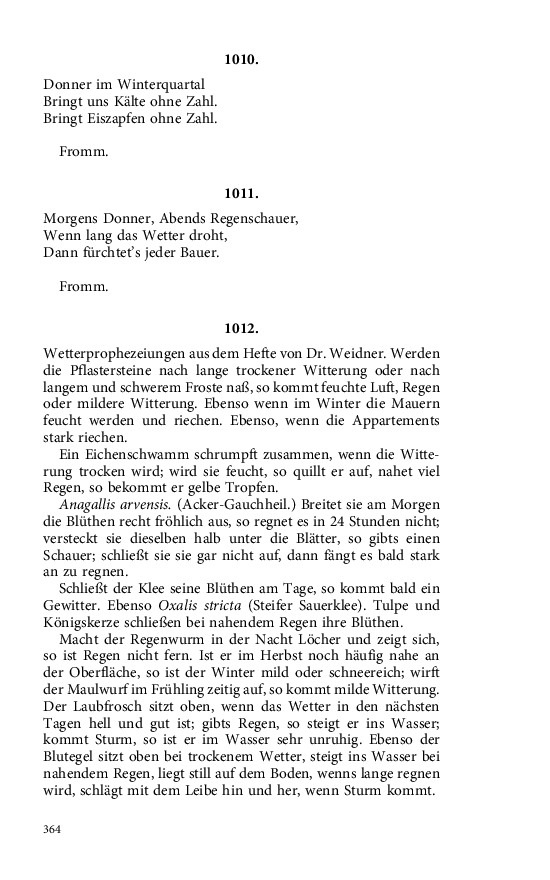 1010.

Donner im Winterquartal
Bringt uns Kälte ohne Zahl.
Bringt Eiszapfen ohne Zahl.

Fromm.

1011.

Morgens Donner, Abends Regenschauer,
Wenn lang das Wetter droht,
Dann fürchtet's jeder Bauer.

Fromm.

1012.

Wetterprophezeiungen aus dem Hefte von Dr. Weidner. Werden die Pflastersteine nach lange trockener Witterung oder nach langem und schwerem Froste naß, so kommt feuchte Luft, Regen oder mildere Witterung. Ebenso wenn im Winter die Mauern feucht werden und riechen. Ebenso, wenn die Appartements stark riechen.

Ein Eichenschwamm schrumpft zusammen, wenn die Witterung trocken wird; wird sie feucht, so quillt er auf, nahet viel Regen, so bekommt er gelbe Tropfen.

Anagallis arvensis. (Acker-Gauchheil.) Breitet sie am Morgen die Blüthen recht fröhlich aus, so regnet es in 24 Stunden nicht; versteckt sie dieselben halb unter die Blätter, so gibts einen Schauer; schließt sie sie gar nicht auf, dann fängt es bald stark an zu regnen.

Schließt der Klee seine Blüthen am Tage, so kommt bald ein Gewitter. Ebenso Oxalis stricta (Steifer Sauerklee). Tulpe und Königskerze schließen bei nahendem Regen ihre Blüthen.

Macht der Regenwurm in der Nacht Löcher und zeigt sich, so ist Regen nicht fern. Ist er im Herbst noch häufig nahe an der Oberfläche, so ist der Winter mild oder schneereich; wirft der Maulwurf im Frühling zeitig auf, so kommt milde Witterung. Der Laubfrosch sitzt oben, wenn das Wetter in den nächsten Tagen hell und gut ist; gibts Regen, so steigt er ins Wasser; kommt Sturm, so ist er im Wasser sehr unruhig. Ebenso der Blutegel sitzt oben bei trockenem Wetter, steigt ins Wasser bei nahendem Regen, liegt still auf dem Boden, wenns lange regnen wird, schlägt mit dem Leibe hin und her, wenn Sturm kommt.

364